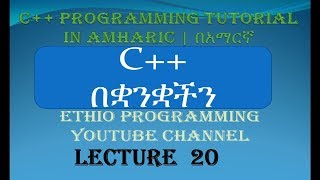 C++ PROGRAMMING TUTORIAL IN AMHARIC | በአማርኛ

C++
በቋንቋችን

ETHIO PROGRAMMING YOUTUBE CHANNEL

LECTURE 20